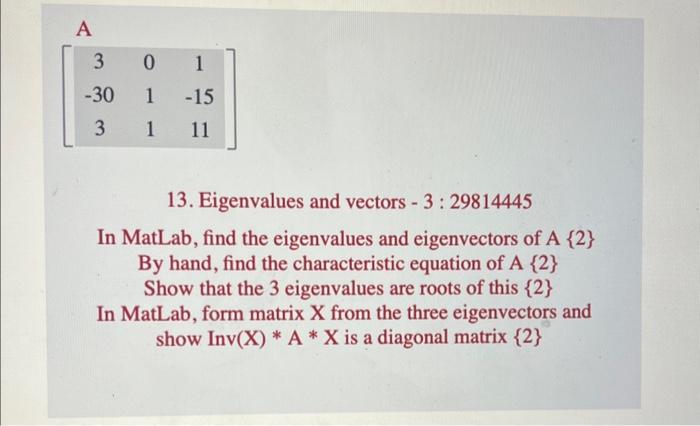 A

$\begin{bmatrix} 3 & 0 & 1 \\ -30 & 1 & -15 \\ 3 & 1 & 11 \end{bmatrix}$

13. Eigenvalues and vectors - 3 : 29814445

In MatLab, find the eigenvalues and eigenvectors of A {2}
By hand, find the characteristic equation of A {2}
Show that the 3 eigenvalues are roots of this {2}
In MatLab, form matrix X from the three eigenvectors and show Inv(X) * A * X is a diagonal matrix {2}